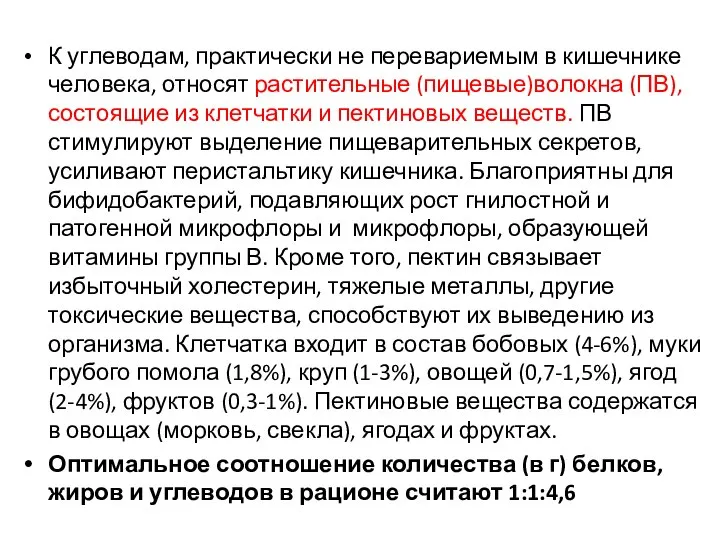 • К углеводам, практически не перевариемым в кишечнике человека, относят растительные (пищевые)волокна (ПВ), состоящие из клетчатки и пектиновых веществ. ПВ стимулируют выделение пищеварительных секретов, усиливают перистальтику кишечника. Благоприятны для бифидобактерий, подавляющих рост гнилостной и патогенной микрофлоры и микрофлоры, образующей витамины группы В. Кроме того, пектин связывает избыточный холестерин, тяжелые металлы, другие токсические вещества, способствуют их выведению из организма. Клетчатка входит в состав бобовых (4-6%), муки грубого помола (1,8%), круп (1-3%), овощей (0,7-1,5%), ягод (2-4%), фруктов (0,3-1%). Пектиновые вещества содержатся в овощах (морковь, свекла), ягодах и фруктах.

• Оптимальное соотношение количества (в г) белков, жиров и углеводов в рационе считают 1:1:4,6